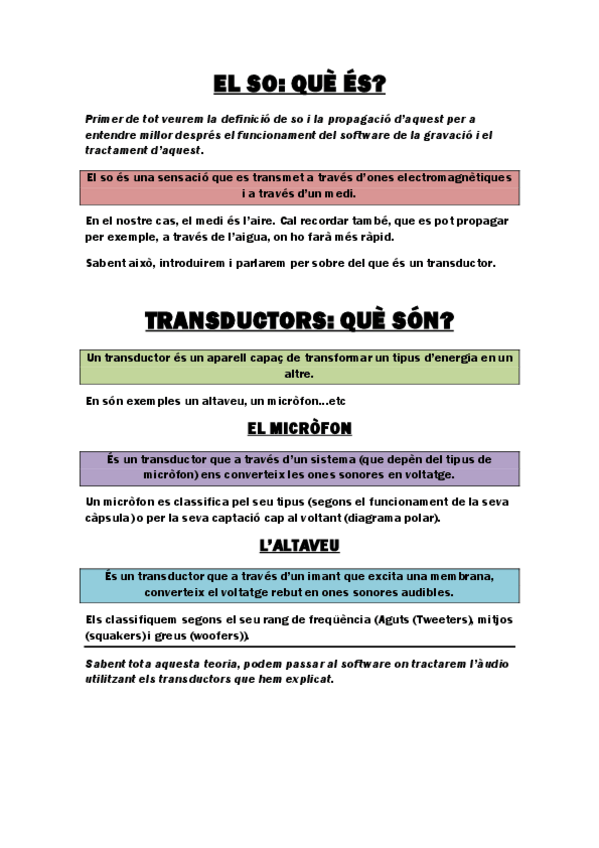 EL SO: QUÈ ÉS?

Primer de tot veurem la definició de so i la propagació d'aquest per a entendre millor després el funcionament del software de la gravació i el tractament d'aquest.

El so és una sensació que es transmet a través d'ones electromagnètiques i a través d'un medi.

En el nostre cas, el medi és l'aire. Cal recordar també, que es pot propagar per exemple, a través de l'aigua, on ho farà més ràpid.

Sabent això, introduirem i parlarem per sobre del que és un transductor.

TRANSDUCTORS: QUÈ SÓN?

Un transductor és un aparell capaç de transformar un tipus d'energia en un altre.

En són exemples un altaveu, un micròfon...etc

EL MICRÒFON

És un transductor que a través d'un sistema (que depèn del tipus de micròfon) ens converteix les ones sonores en voltatge.

Un micròfon es classifica pel seu tipus (segons el funcionament de la seva càpsula) o per la seva captació cap al voltant (diagrama polar).

L'ALTAVEU

És un transductor que a través d'un imant que excita una membrana, converteix el voltatge rebut en ones sonores audibles.

Els classifiquem segons el seu rang de freqüència (Aguts (Tweeters), mitjos (squakers) i greus (woofers)).

Sabent tota aquesta teoria, podem passar al software on tractarem l'àudio utilitzant els transductors que hem explicat.